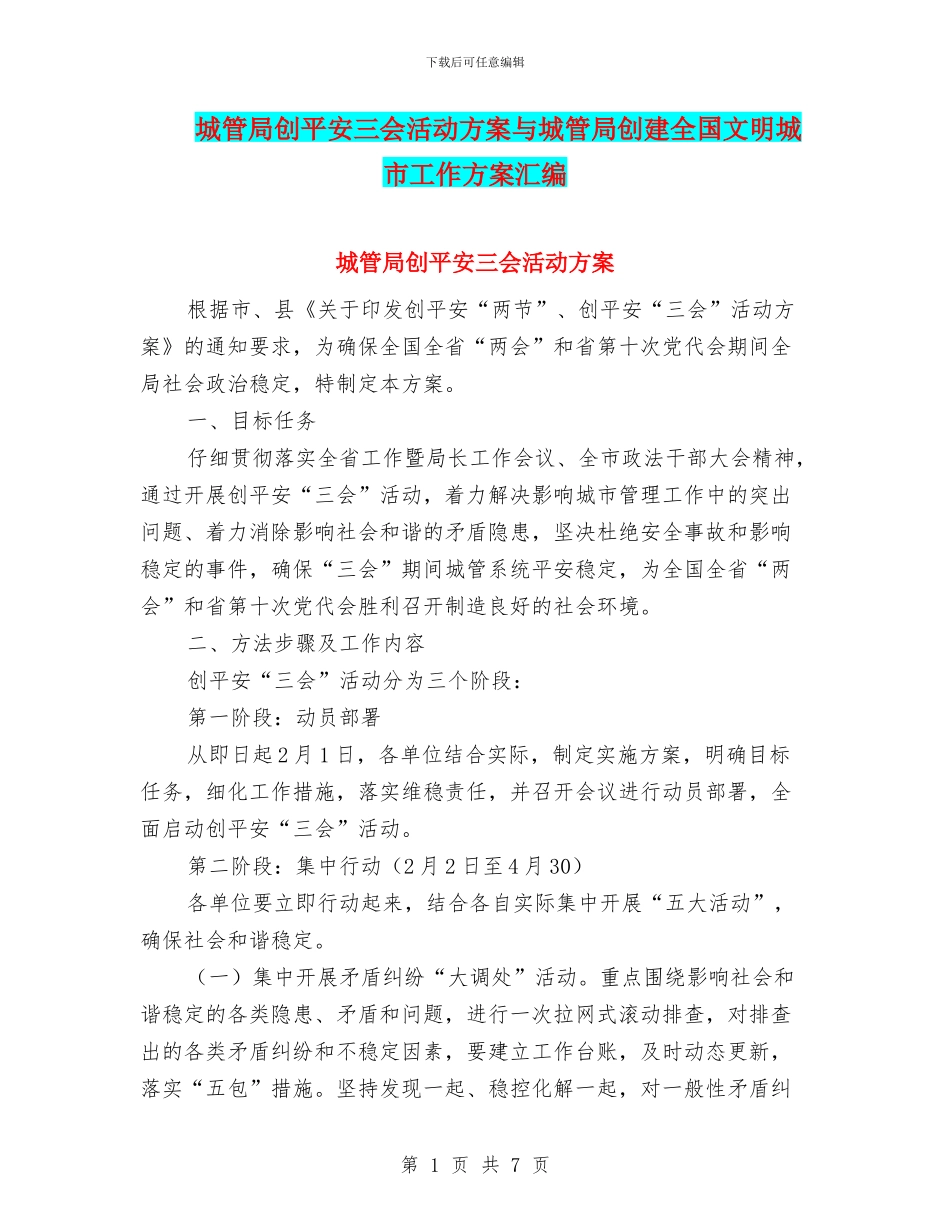 下载后可任意编辑

城管局创平安三会活动方案与城管局创建全国文明城市工作方案汇编

城管局创平安三会活动方案

根据市、县《关于印发创平安“两节”、创平安“三会”活动方案》的通知要求，为确保全国全省“两会”和省第十次党代会期间全局社会政治稳定，特制定本方案。

一、目标任务

仔细贯彻落实全省工作暨局长工作会议、全市政法干部大会精神，通过开展创平安“三会”活动，着力解决影响城市管理工作中的突出问题、着力消除影响社会和谐的矛盾隐患，坚决杜绝安全事故和影响稳定的事件，确保“三会”期间城管系统平安稳定，为全国全省“两会”和省第十次党代会胜利召开制造良好的社会环境。

二、方法步骤及工作内容

创平安“三会”活动分为三个阶段：

第一阶段：动员部署

从即日起2月1日，各单位结合实际，制定实施方案，明确目标任务，细化工作措施，落实维稳责任，并召开会议进行动员部署，全面启动创平安“三会”活动。

第二阶段：集中行动（2月2日至4月30）

各单位要立即行动起来，结合各自实际集中开展“五大活动”，确保社会和谐稳定。

（一）集中开展矛盾纠纷“大调处”活动。重点围绕影响社会和谐稳定的各类隐患、矛盾和问题，进行一次拉网式滚动排查，对排查出的各类矛盾纠纷和不稳定因素，要建立工作台账，及时动态更新，落实“五包”措施。坚持发现一起、稳控化解一起，对一般性矛盾纠

第 1 页 共 7 页